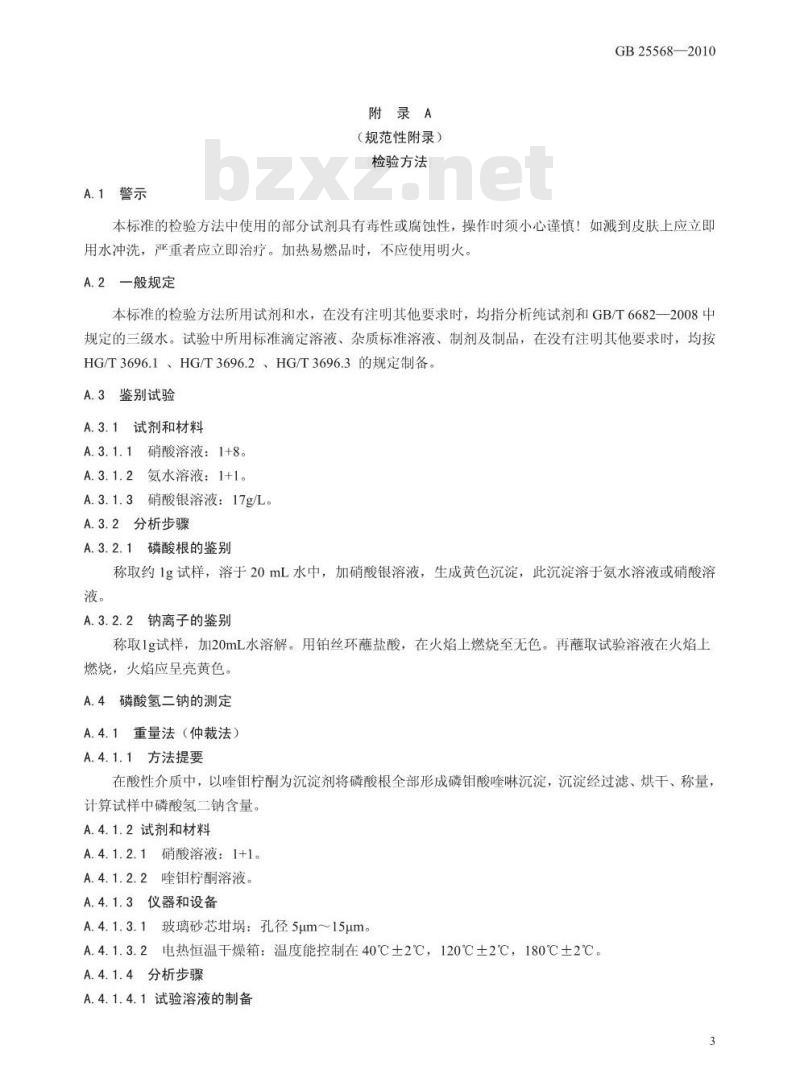 GB 25568—2010

附 录 A
（规范性附录）
检验方法

bzxz.net

A.1 警示

本标准的检验方法中使用的部分试剂具有毒性或腐蚀性，操作时须小心谨慎！如溅到皮肤上应立即用水冲洗，严重者应立即治疗。加热易燃品时，不应使用明火。

A.2 一般规定

本标准的检验方法所用试剂和水，在没有注明其他要求时，均指分析纯试剂和 GB/T 6682—2008 中规定的三级水。试验中所用标准滴定溶液、杂质标准溶液、制剂及制品，在没有注明其他要求时，均按 HG/T 3696.1 、HG/T 3696.2 、HG/T 3696.3 的规定制备。

A.3 鉴别试验

A.3.1 试剂和材料

A.3.1.1 硝酸溶液：1+8。

A.3.1.2 氨水溶液：1+1。

A.3.1.3 硝酸银溶液：17g/L。

A.3.2 分析步骤

A.3.2.1 磷酸根的鉴别

称取约 1g 试样，溶于 20 mL 水中，加硝酸银溶液，生成黄色沉淀，此沉淀溶于氨水溶液或硝酸溶液。

A.3.2.2 钠离子的鉴别

称取1g试样，加20mL水溶解。用铂丝环蘸盐酸，在火焰上燃烧至无色。再蘸取试验溶液在火焰上燃烧，火焰应呈亮黄色。

A.4 磷酸氢二钠的测定

A.4.1 重量法（仲裁法）

A.4.1.1 方法提要

在酸性介质中，以喹钼柠酮为沉淀剂将磷酸根全部形成磷钼酸喹啉沉淀，沉淀经过滤、烘干、称量，计算试样中磷酸氢二钠含量。

A.4.1.2 试剂和材料

A.4.1.2.1 硝酸溶液：1+1。

A.4.1.2.2 喹钼柠酮溶液。

A.4.1.3 仪器和设备

A.4.1.3.1 玻璃砂芯坩埚：孔径 5μm～15μm。

A.4.1.3.2 电热恒温干燥箱：温度能控制在 40℃±2℃，120℃±2℃，180℃±2℃。

A.4.1.4 分析步骤

A.4.1.4.1 试验溶液的制备

3